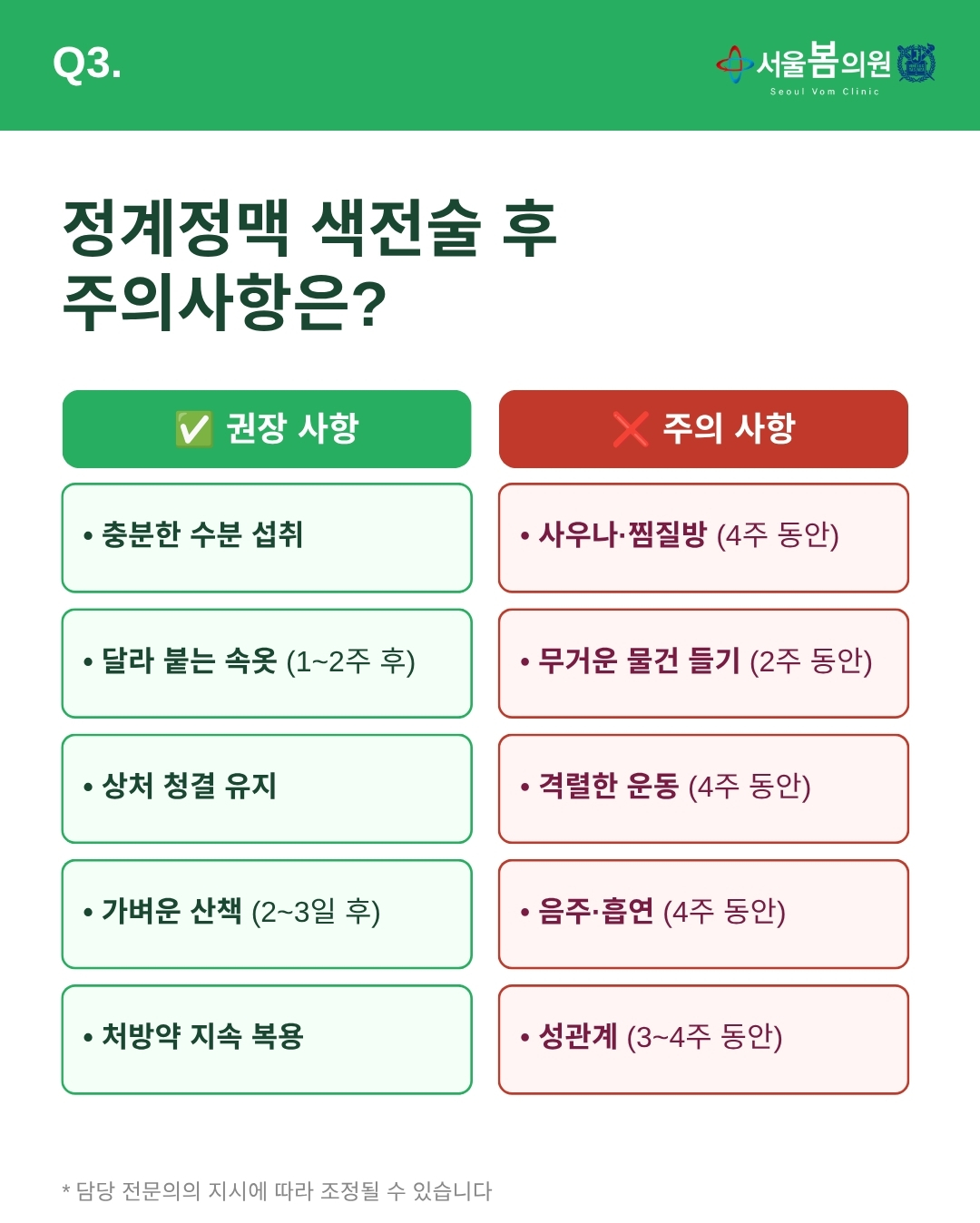 Q3.

서울봄의원
Seoul Vom Clinic

정계정맥 색전술 후
주의사항은?

✅ 권장 사항

• 충분한 수분 섭취

• 달라 붙는 속옷 (1~2주 후)

• 상처 청결 유지

• 가벼운 산책 (2~3일 후)

• 처방약 지속 복용

❌ 주의 사항

• 사우나·찜질방 (4주 동안)

• 무거운 물건 들기 (2주 동안)

• 격렬한 운동 (4주 동안)

• 음주·흡연 (4주 동안)

• 성관계 (3~4주 동안)

* 담당 전문의의 지시에 따라 조정될 수 있습니다